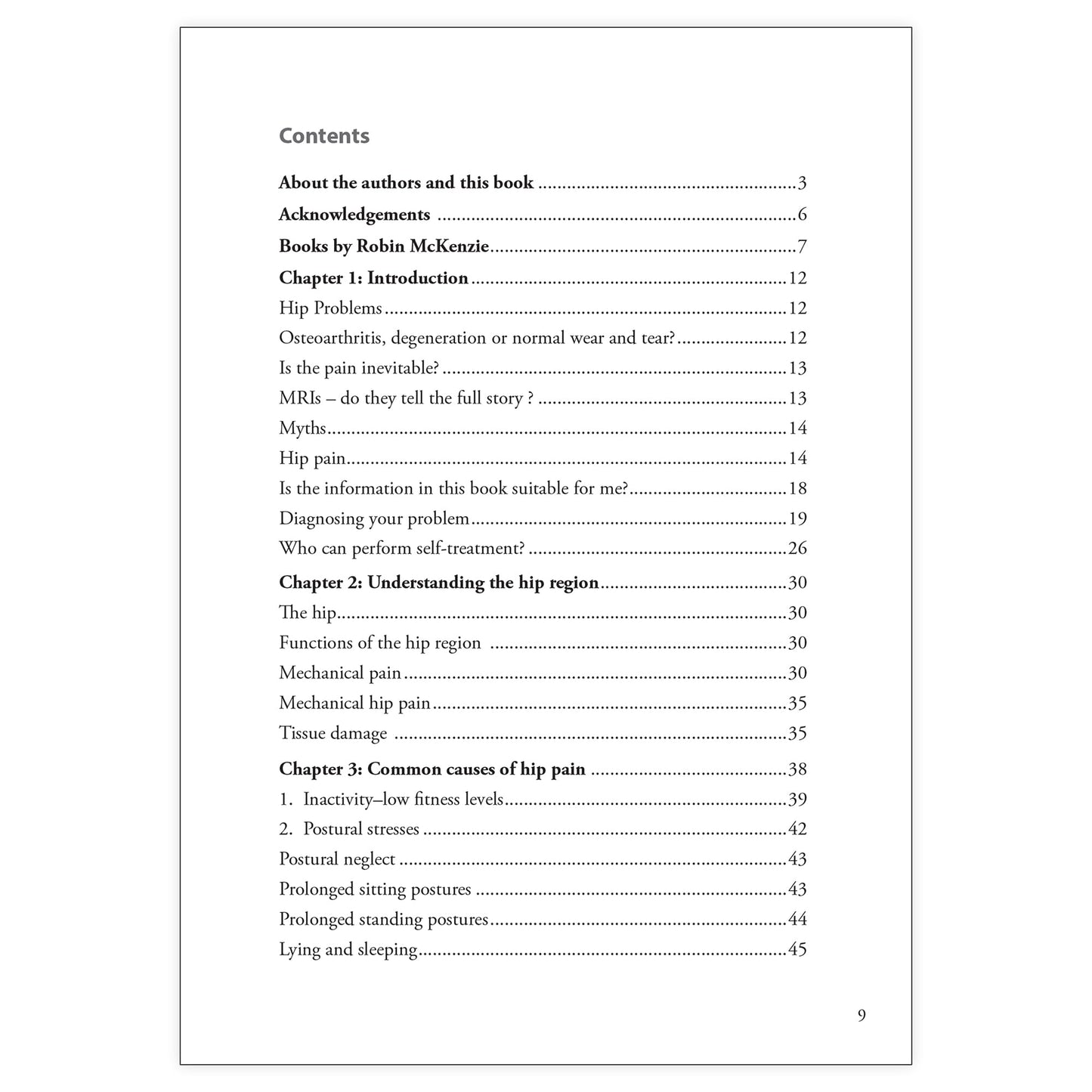 Contents

About the authors and this book 3

Acknowledgements 6

Books by Robin McKenzie 7

Chapter 1: Introduction 12

Hip Problems 12

Osteoarthritis, degeneration or normal wear and tear? 12

Is the pain inevitable? 13

MRIs – do they tell the full story ? 13

Myths 14

Hip pain 14

Is the information in this book suitable for me? 18

Diagnosing your problem 19

Who can perform self-treatment? 26

Chapter 2: Understanding the hip region 30

The hip 30

Functions of the hip region 30

Mechanical pain 30

Mechanical hip pain 35

Tissue damage 35

Chapter 3: Common causes of hip pain 38

1. Inactivity–low fitness levels 39

2. Postural stresses 42

Postural neglect 43

Prolonged sitting postures 43

Prolonged standing postures 44

Lying and sleeping 45

9